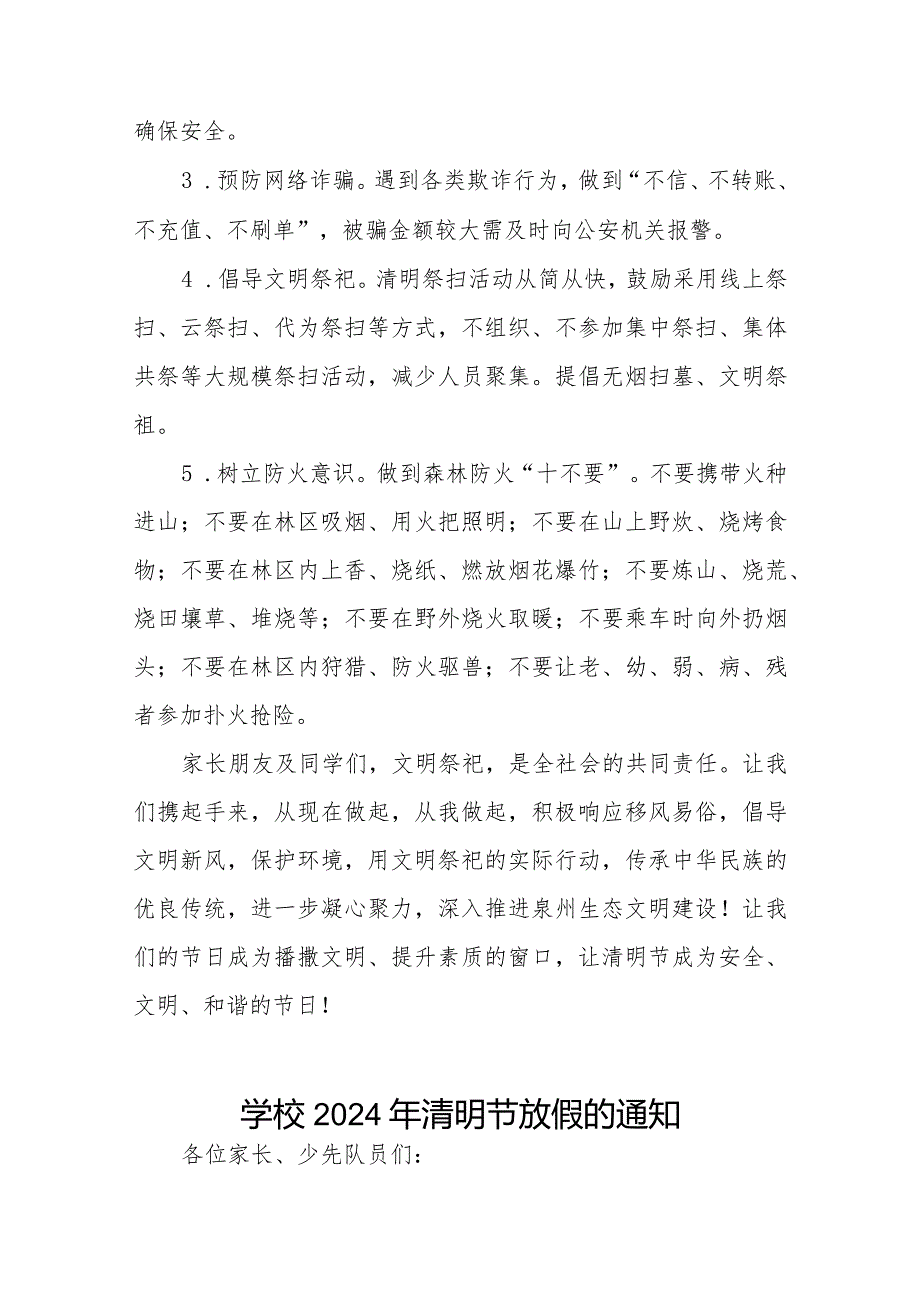 确保安全。

3．预防网络诈骗。遇到各类欺诈行为，做到“不信、不转账、不充值、不刷单”，被骗金额较大需及时向公安机关报警。

4．倡导文明祭祀。清明祭扫活动从简从快，鼓励采用线上祭扫、云祭扫、代为祭扫等方式，不组织、不参加集中祭扫、集体共祭等大规模祭扫活动，减少人员聚集。提倡无烟扫墓、文明祭祖。

5．树立防火意识。做到森林防火“十不要”。不要携带火种进山；不要在林区吸烟、用火把照明；不要在山上野炊、烧烤食物；不要在林区内上香、烧纸、燃放烟花爆竹；不要炼山、烧荒、烧田壤草、堆烧等；不要在野外烧火取暖；不要乘车时向外扔烟头；不要在林区内狩猎、防火驱兽；不要让老、幼、弱、病、残者参加扑火抢险。

家长朋友及同学们，文明祭祀，是全社会的共同责任。让我们携起手来，从现在做起，从我做起，积极响应移风易俗，倡导文明新风，保护环境，用文明祭祀的实际行动，传承中华民族的优良传统，进一步凝心聚力，深入推进泉州生态文明建设！让我们的节日成为播撒文明、提升素质的窗口，让清明节成为安全、文明、和谐的节日！

学校2024年清明节放假的通知

各位家长、少先队员们：